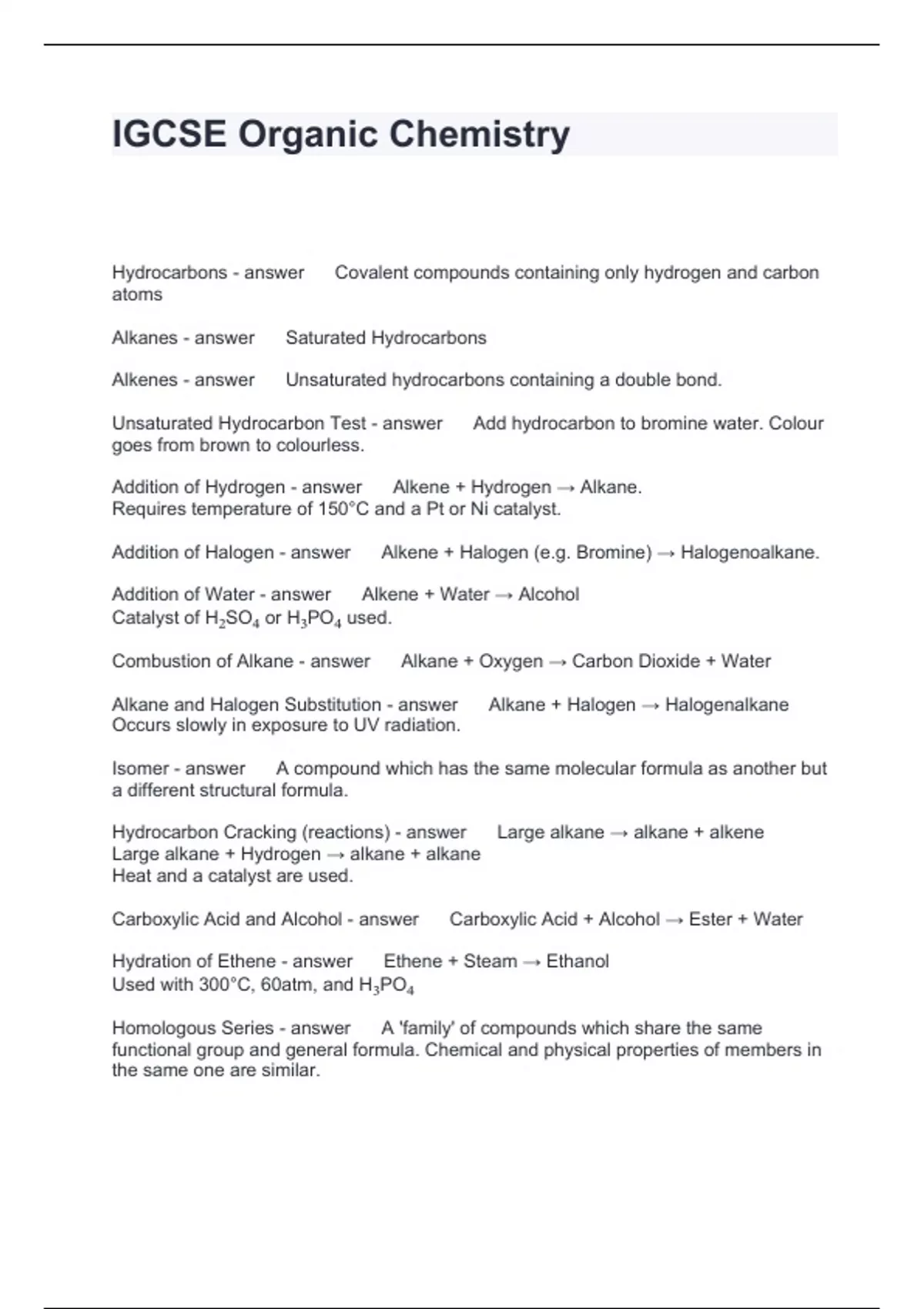 IGCSE Organic Chemistry

Hydrocarbons - answer Covalent compounds containing only hydrogen and carbon atoms

Alkanes - answer Saturated Hydrocarbons

Alkenes - answer Unsaturated hydrocarbons containing a double bond.

Unsaturated Hydrocarbon Test - answer Add hydrocarbon to bromine water. Colour goes from brown to colourless.

Addition of Hydrogen - answer Alkene + Hydrogen → Alkane.
Requires temperature of 150°C and a Pt or Ni catalyst.

Addition of Halogen - answer Alkene + Halogen (e.g. Bromine) → Halogenoalkane.

Addition of Water - answer Alkene + Water → Alcohol
Catalyst of $H_2SO_4$ or $H_3PO_4$ used.

Combustion of Alkane - answer Alkane + Oxygen → Carbon Dioxide + Water

Alkane and Halogen Substitution - answer Alkane + Halogen → Halogenalkane
Occurs slowly in exposure to UV radiation.

Isomer - answer A compound which has the same molecular formula as another but a different structural formula.

Hydrocarbon Cracking (reactions) - answer Large alkane → alkane + alkene
Large alkane + Hydrogen → alkane + alkane
Heat and a catalyst are used.

Carboxylic Acid and Alcohol - answer Carboxylic Acid + Alcohol → Ester + Water

Hydration of Ethene - answer Ethene + Steam → Ethanol
Used with 300°C, 60atm, and $H_3PO_4$

Homologous Series - answer A 'family' of compounds which share the same functional group and general formula. Chemical and physical properties of members in the same one are similar.